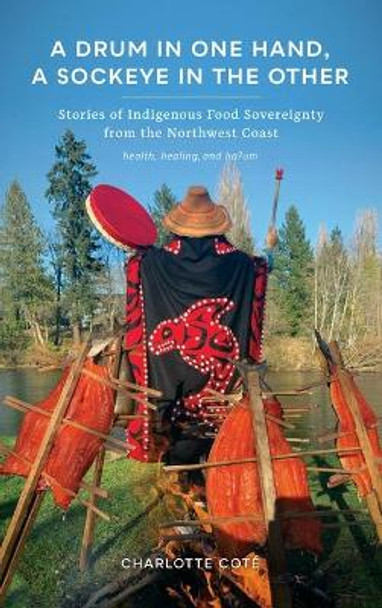 A DRUM IN ONE HAND, A SOCKEYE IN THE OTHER

Stories of Indigenous Food Sovereignty from the Northwest Coast

health, healing, and haʔum

CHARLOTTE COTÉ